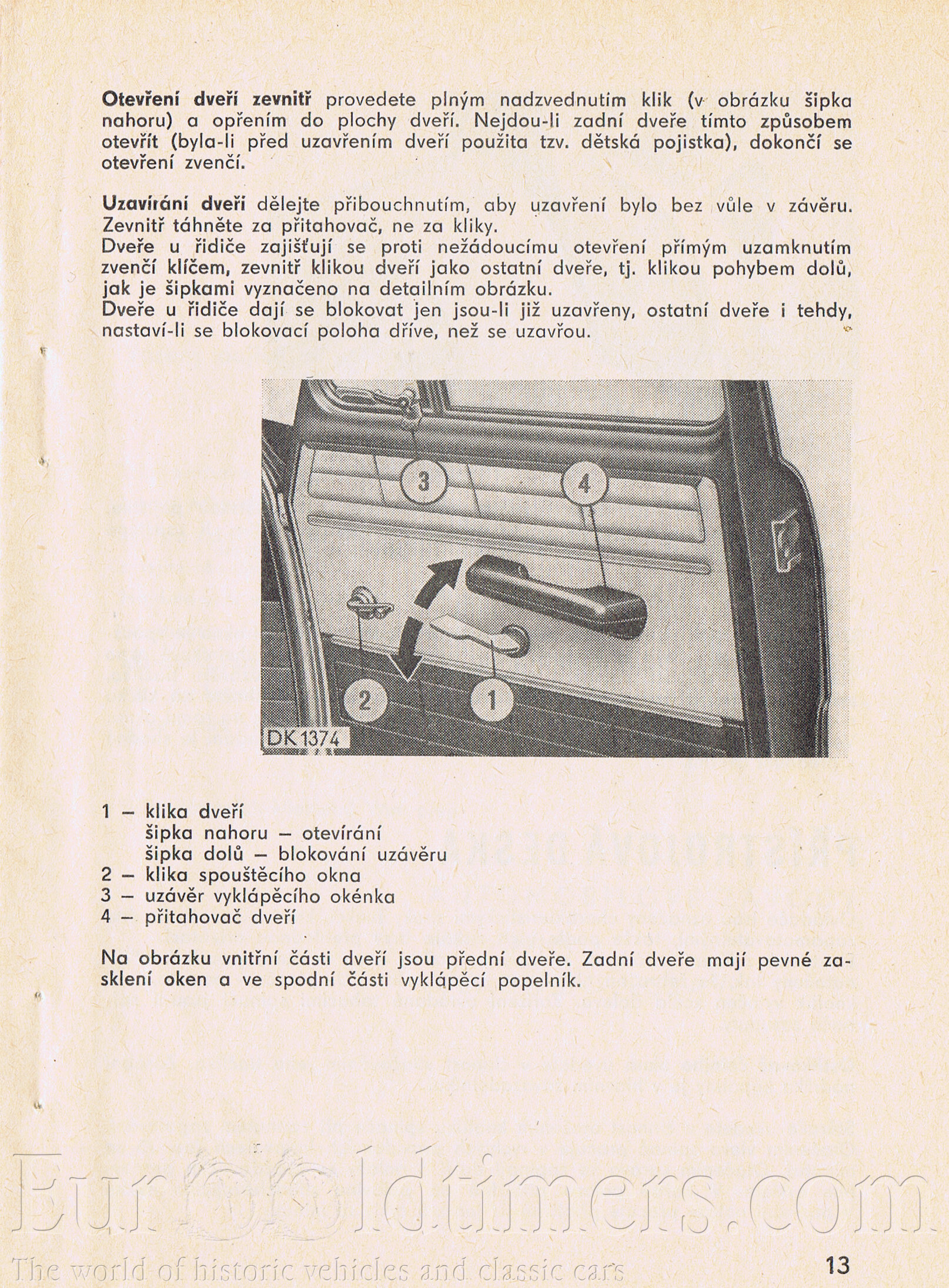 **Otevření dveří zevnitř** provedete plným nadzvednutím klik (v obrázku šipka nahoru) a opřením do plochy dveří. Nejdou-li zadní dveře tímto způsobem otevřít (byla-li před uzavřením dveří použita tzv. dětská pojistka), dokončí se otevření zvenčí.

**Uzavírání dveří** dělejte přibouchnutím, aby uzavření bylo bez vůle v závěru. Zevnitř táhněte za přitahovač, ne za kliky.
Dveře u řidiče zajišťují se proti nežádoucímu otevření přímým uzamknutím zvenčí klíčem, zevnitř klikou dveří jako ostatní dveře, tj. klikou pohybem dolů, jak je šipkami vyznačeno na detailním obrázku.
Dveře u řidiče dají se blokovat jen jsou-li již uzavřeny, ostatní dveře i tehdy, nastaví-li se blokovací poloha dříve, než se uzavřou.

3
4
2
1
DK 1374

1 – klika dveří
šipka nahoru – otevírání
šipka dolů – blokování uzávěru
2 – klika spouštěcího okna
3 – uzávěr vyklápěcího okénka
4 – přitahovač dveří

Na obrázku vnitřní části dveří jsou přední dveře. Zadní dveře mají pevné zasklení oken a ve spodní části vyklápěcí popelník.

Eurooldtimers.com
The world of historic vehicles and classic cars

13